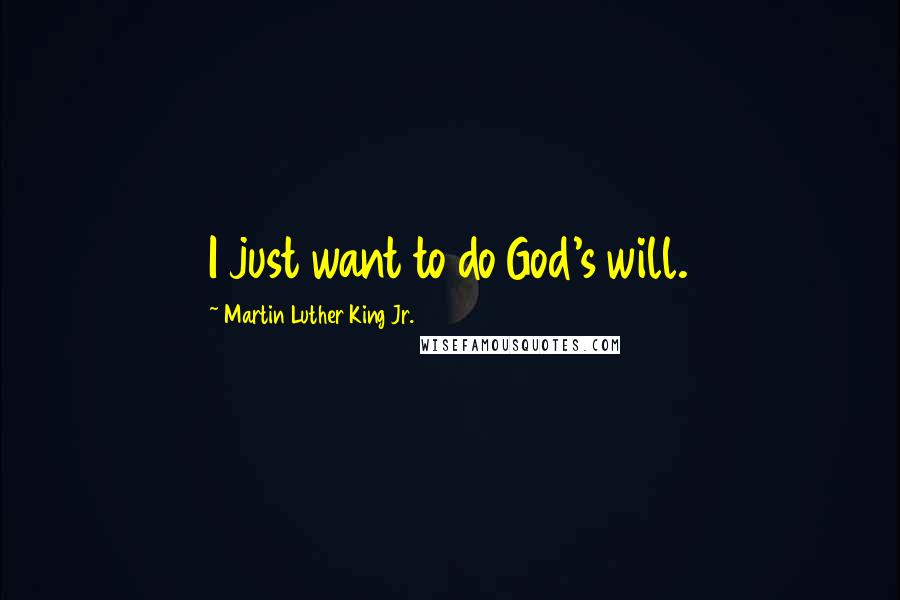 I just want to do God's will.

~ Martin Luther King Jr.

WISEFAMOUSQUOTES.COM